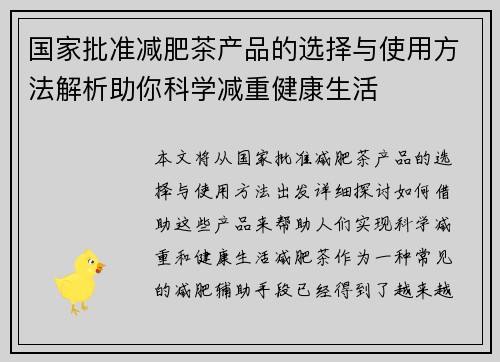 国家批准减肥茶产品的选择与使用方法解析助你科学减重健康生活

本文将从国家批准减肥茶产品的选择与使用方法出发详细探讨如何借助这些产品来帮助人们实现科学减重和健康生活减肥茶作为一种常见的减肥辅助手段已经得到了越来越